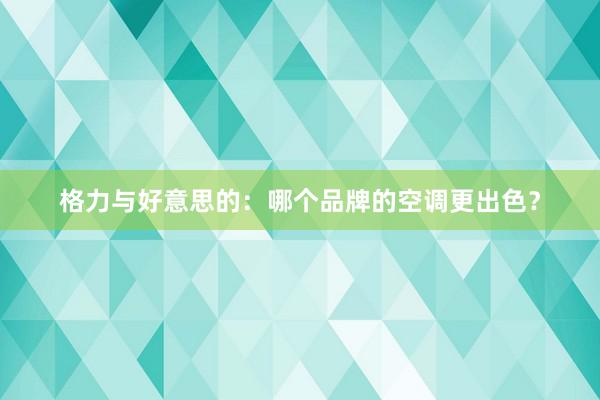 格力与好意思的：哪个品牌的空调更出色？